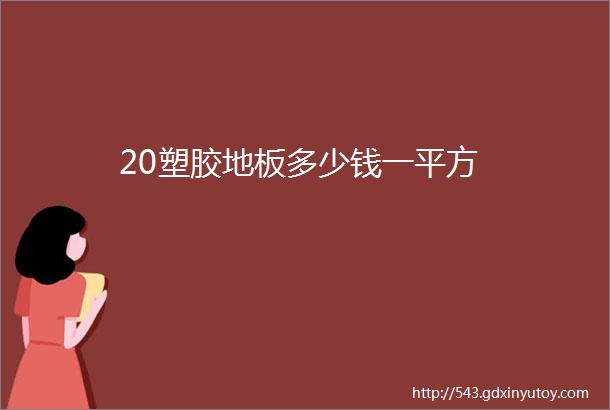 20塑胶地板多少钱一平方

http://543.gdxinyutoy.com